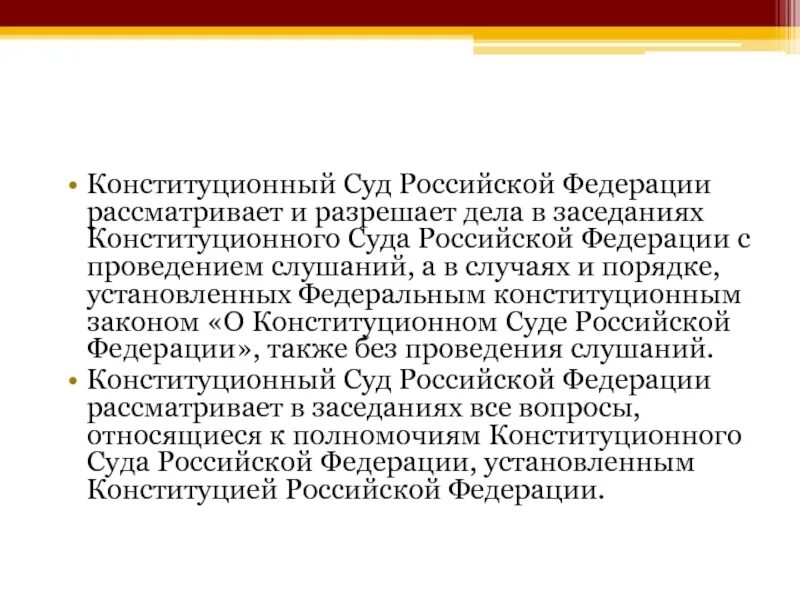 • Конституционный Суд Российской Федерации рассматривает и разрешает дела в заседаниях Конституционного Суда Российской Федерации с проведением слушаний, а в случаях и порядке, установленных Федеральным конституционным законом «О Конституционном Суде Российской Федерации», также без проведения слушаний.
• Конституционный Суд Российской Федерации рассматривает в заседаниях все вопросы, относящиеся к полномочиям Конституционного Суда Российской Федерации, установленным Конституцией Российской Федерации.